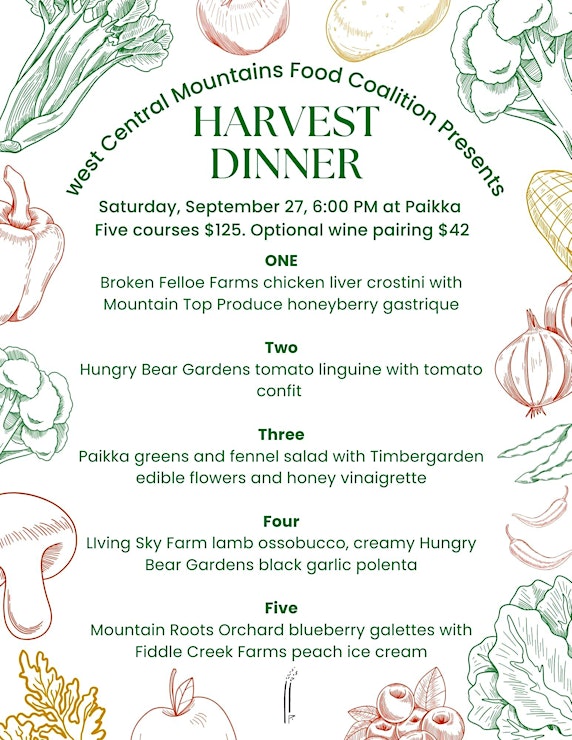 west Central Mountains Food Coalition Presents

HARVEST DINNER

Saturday, September 27, 6:00 PM at Paikka
Five courses $125. Optional wine pairing $42

ONE
Broken Felloe Farms chicken liver crostini with Mountain Top Produce honeyberry gastrique

Two
Hungry Bear Gardens tomato linguine with tomato confit

Three
Paikka greens and fennel salad with Timbergarden edible flowers and honey vinaigrette

Four
LIving Sky Farm lamb ossobucco, creamy Hungry Bear Gardens black garlic polenta

Five
Mountain Roots Orchard blueberry galettes with Fiddle Creek Farms peach ice cream